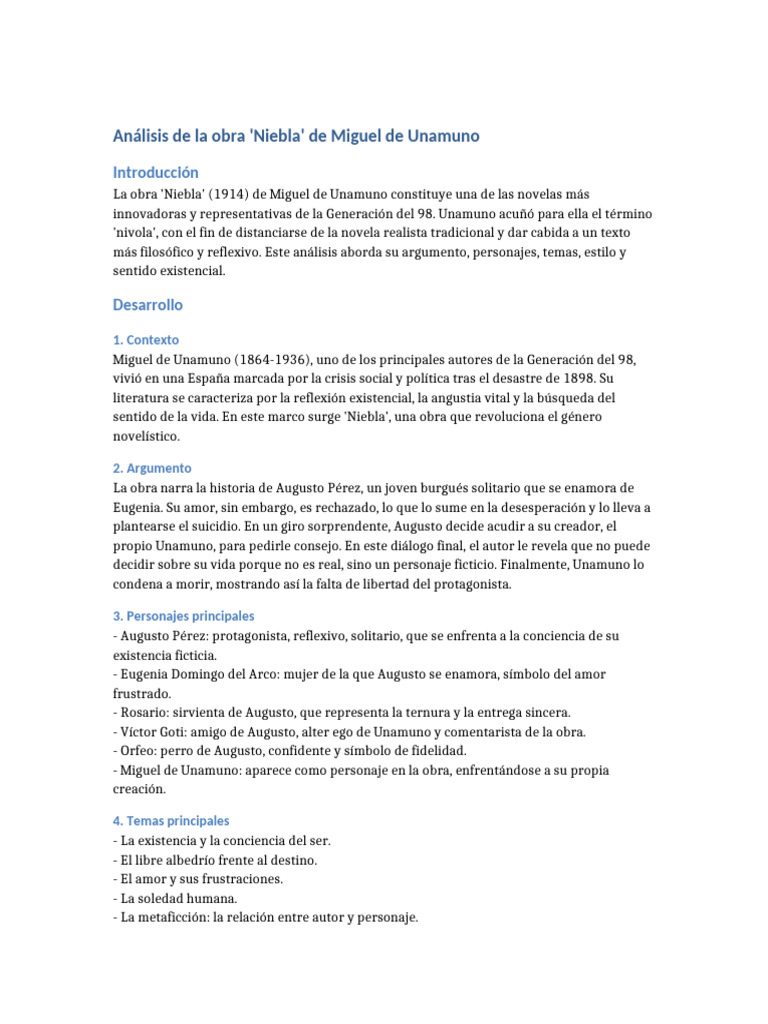 Análisis de la obra 'Niebla' de Miguel de Unamuno

Introducción

La obra 'Niebla' (1914) de Miguel de Unamuno constituye una de las novelas más innovadoras y representativas de la Generación del 98. Unamuno acuñó para ella el término 'nivola', con el fin de distanciarse de la novela realista tradicional y dar cabida a un texto más filosófico y reflexivo. Este análisis aborda su argumento, personajes, temas, estilo y sentido existencial.

Desarrollo

1. Contexto

Miguel de Unamuno (1864-1936), uno de los principales autores de la Generación del 98, vivió en una España marcada por la crisis social y política tras el desastre de 1898. Su literatura se caracteriza por la reflexión existencial, la angustia vital y la búsqueda del sentido de la vida. En este marco surge 'Niebla', una obra que revoluciona el género novelístico.

2. Argumento

La obra narra la historia de Augusto Pérez, un joven burgués solitario que se enamora de Eugenia. Su amor, sin embargo, es rechazado, lo que lo sume en la desesperación y lo lleva a plantearse el suicidio. En un giro sorprendente, Augusto decide acudir a su creador, el propio Unamuno, para pedirle consejo. En este diálogo final, el autor le revela que no puede decidir sobre su vida porque no es real, sino un personaje ficticio. Finalmente, Unamuno lo condena a morir, mostrando así la falta de libertad del protagonista.

3. Personajes principales

- Augusto Pérez: protagonista, reflexivo, solitario, que se enfrenta a la conciencia de su existencia ficticia.
- Eugenia Domingo del Arco: mujer de la que Augusto se enamora, símbolo del amor frustrado.
- Rosario: sirvienta de Augusto, que representa la ternura y la entrega sincera.
- Víctor Goti: amigo de Augusto, alter ego de Unamuno y comentarista de la obra.
- Orfeo: perro de Augusto, confidente y símbolo de fidelidad.
- Miguel de Unamuno: aparece como personaje en la obra, enfrentándose a su propia creación.

4. Temas principales

- La existencia y la conciencia del ser.
- El libre albedrío frente al destino.
- El amor y sus frustraciones.
- La soledad humana.
- La metaficción: la relación entre autor y personaje.